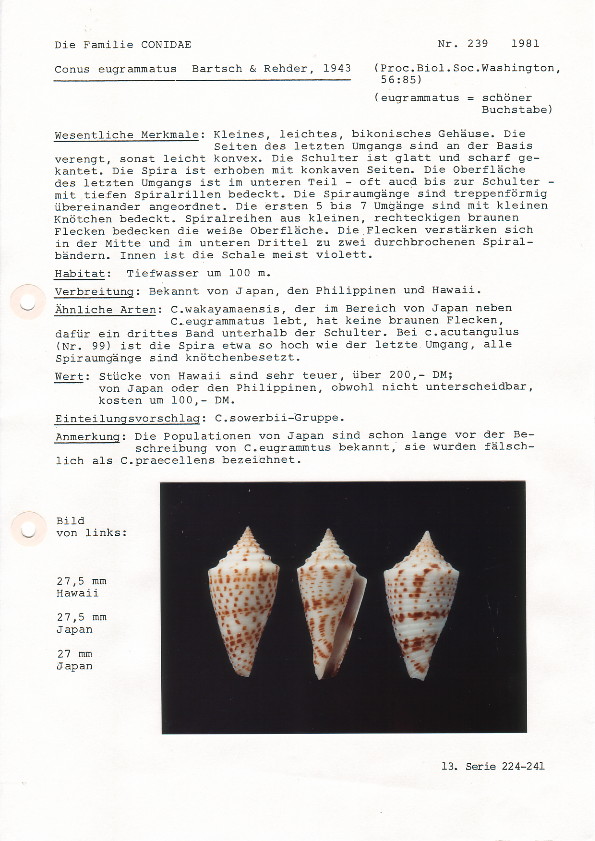 Die Familie CONIDAE

Nr. 239 1981

Conus eugrammatus Bartsch & Rehder, 1943 (Proc.Biol.Soc.Washington, 56:85)

(eugrammatus = schöner Buchstabe)

Wesentliche Merkmale: Kleines, leichtes, bikonisches Gehäuse. Die Seiten des letzten Umgangs sind an der Basis verengt, sonst leicht konvex. Die Schulter ist glatt und scharf gekantet. Die Spira ist erhoben mit konkaven Seiten. Die Oberfläche des letzten Umgangs ist im unteren Teil - oft aucd bis zur Schulter - mit tiefen Spiralrillen bedeckt. Die Spiraumgänge sind treppenförmig übereinander angeordnet. Die ersten 5 bis 7 Umgänge sind mit kleinen Knötchen bedeckt. Spiralreihen aus kleinen, rechteckigen braunen Flecken bedecken die weiße Oberfläche. Die Flecken verstärken sich in der Mitte und im unteren Drittel zu zwei durchbrochenen Spiralbändern. Innen ist die Schale meist violett.

Habitat: Tiefwasser um 100 m.

Verbreitung: Bekannt von Japan, den Philippinen und Hawaii.

Ähnliche Arten: C.wakayamaensis, der im Bereich von Japan neben C.eugrammatus lebt, hat keine braunen Flecken, dafür ein drittes Band unterhalb der Schulter. Bei c.acutangulus (Nr. 99) ist die Spira etwa so hoch wie der letzte Umgang, alle Spiraumgänge sind knötchenbesetzt.

Wert: Stücke von Hawaii sind sehr teuer, über 200,- DM; von Japan oder den Philippinen, obwohl nicht unterscheidbar, kosten um 100,- DM.

Einteilungsvorschlag: C.sowerbii-Gruppe.

Anmerkung: Die Populationen von Japan sind schon lange vor der Beschreibung von C.eugrammtus bekannt, sie wurden fälschlich als C.praecellens bezeichnet.

Bild von links:

27,5 mm Hawaii

27,5 mm Japan

27 mm Japan

13. Serie 224-241